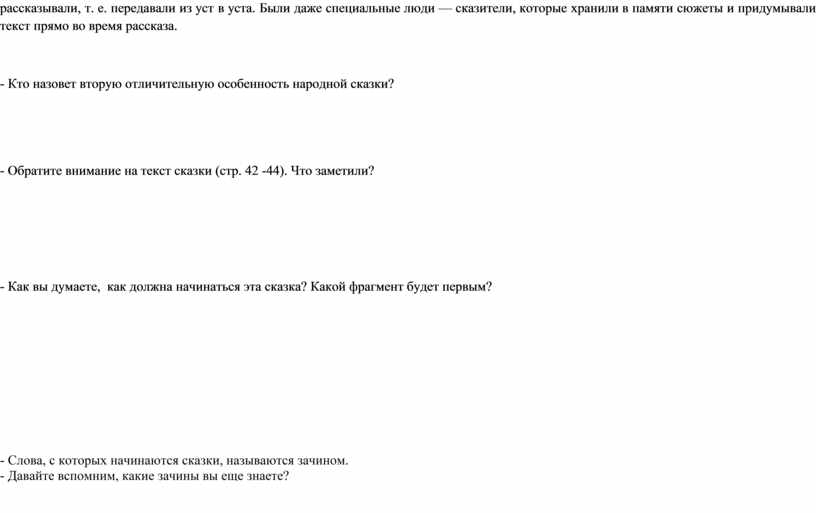 рассказывали, т. е. передавали из уст в уста. Были даже специальные люди — сказители, которые хранили в памяти сюжеты и придумывали текст прямо во время рассказа.

- Кто назовет вторую отличительную особенность народной сказки?

- Обратите внимание на текст сказки (стр. 42 -44). Что заметили?

- Как вы думаете, как должна начинаться эта сказка? Какой фрагмент будет первым?

- Слова, с которых начинаются сказки, называются зачином.
- Давайте вспомним, какие зачины вы еще знаете?